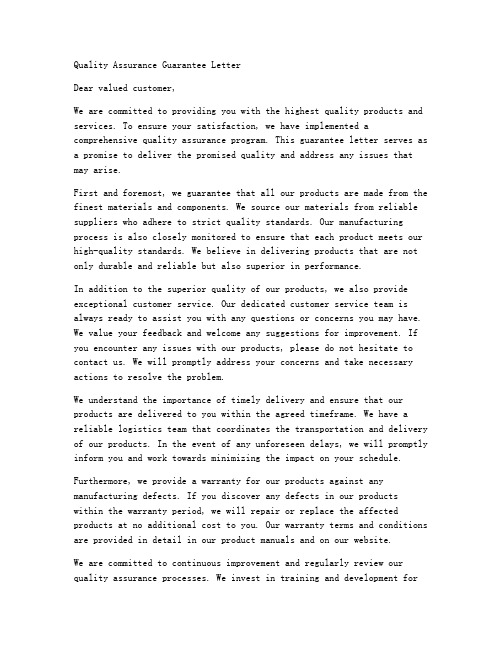 Quality Assurance Guarantee Letter

Dear valued customer,

We are committed to providing you with the highest quality products and services. To ensure your satisfaction, we have implemented a comprehensive quality assurance program. This guarantee letter serves as a promise to deliver the promised quality and address any issues that may arise.

First and foremost, we guarantee that all our products are made from the finest materials and components. We source our materials from reliable suppliers who adhere to strict quality standards. Our manufacturing process is also closely monitored to ensure that each product meets our high-quality standards. We believe in delivering products that are not only durable and reliable but also superior in performance.

In addition to the superior quality of our products, we also provide exceptional customer service. Our dedicated customer service team is always ready to assist you with any questions or concerns you may have. We value your feedback and welcome any suggestions for improvement. If you encounter any issues with our products, please do not hesitate to contact us. We will promptly address your concerns and take necessary actions to resolve the problem.

We understand the importance of timely delivery and ensure that our products are delivered to you within the agreed timeframe. We have a reliable logistics team that coordinates the transportation and delivery of our products. In the event of any unforeseen delays, we will promptly inform you and work towards minimizing the impact on your schedule.

Furthermore, we provide a warranty for our products against any manufacturing defects. If you discover any defects in our products within the warranty period, we will repair or replace the affected products at no additional cost to you. Our warranty terms and conditions are provided in detail in our product manuals and on our website.

We are committed to continuous improvement and regularly review our quality assurance processes. We invest in training and development for